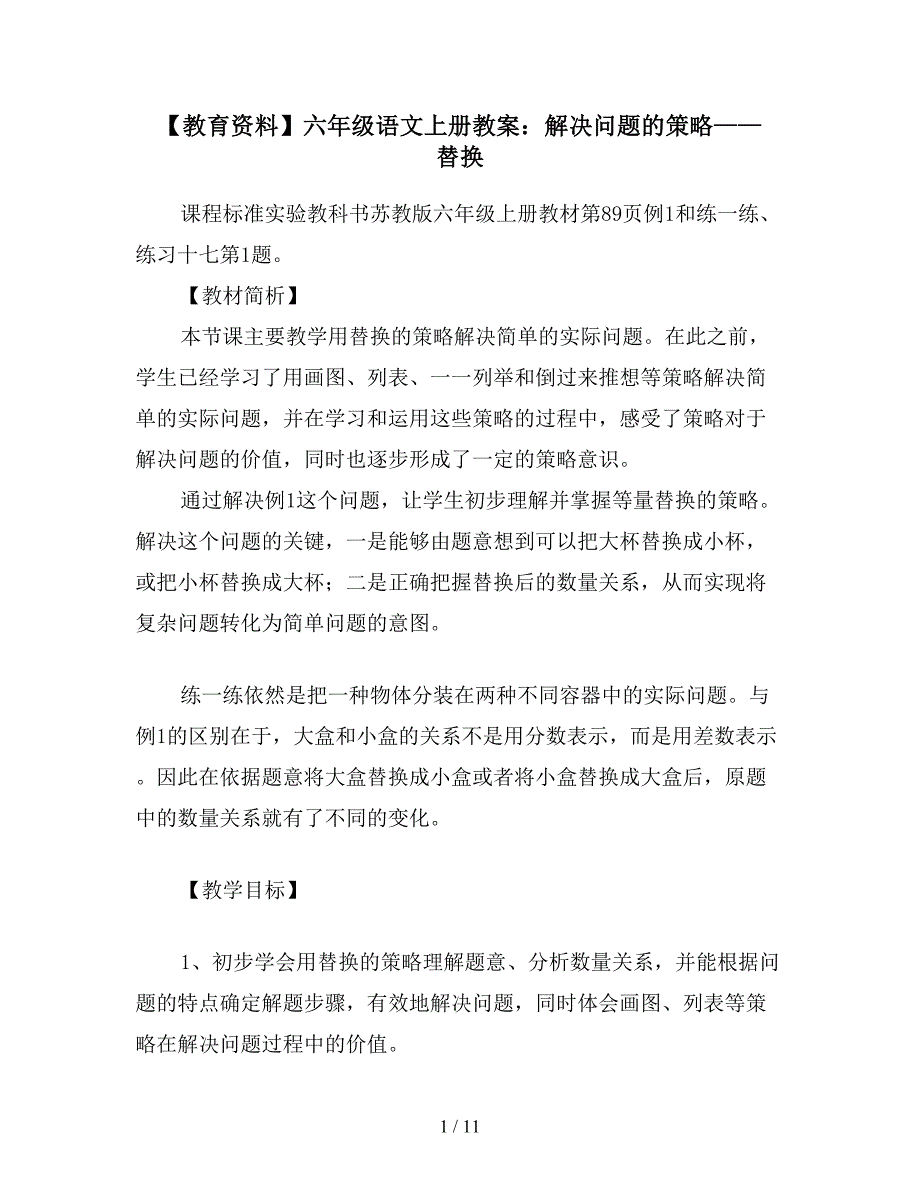 【教育资料】六年级语文上册教案：解决问题的策略——替换

课程标准实验教科书苏教版六年级上册教材第89页例1和练一练、练习十七第1题。

【教材简析】

本节课主要教学用替换的策略解决简单的实际问题。在此之前，学生已经学习了用画图、列表、一一列举和倒过来推想等策略解决简单的实际问题，并在学习和运用这些策略的过程中，感受了策略对于解决问题的价值，同时也逐步形成了一定的策略意识。

通过解决例1这个问题，让学生初步理解并掌握等量替换的策略。解决这个问题的关键，一是能够由题意想到可以把大杯替换成小杯，或把小杯替换成大杯；二是正确把握替换后的数量关系，从而实现将复杂问题转化为简单问题的意图。

练一练依然是把一种物体分装在两种不同容器中的实际问题。与例1的区别在于，大盒和小盒的关系不是用分数表示，而是用差数表示。因此在依据题意将大盒替换成小盒或者将小盒替换成大盒后，原题中的数量关系就有了不同的变化。

【教学目标】

1、初步学会用替换的策略理解题意、分析数量关系，并能根据问题的特点确定解题步骤，有效地解决问题，同时体会画图、列表等策略在解决问题过程中的价值。

1 / 11